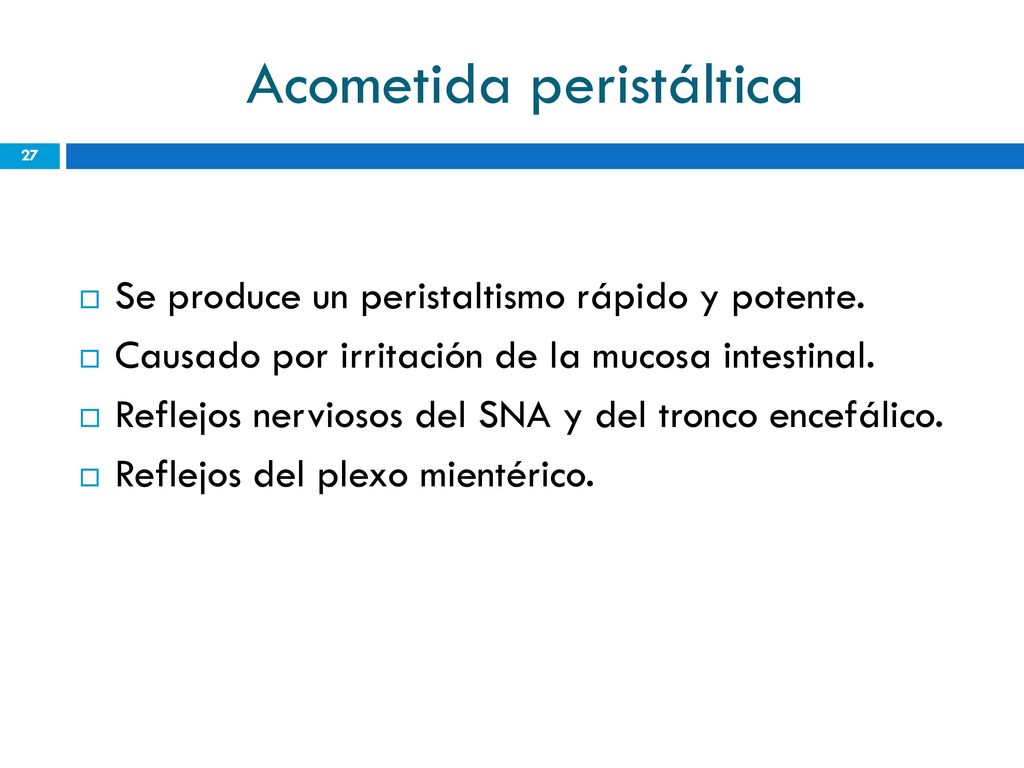 Acometida peristáltica

27

Se produce un peristaltismo rápido y potente.
Causado por irritación de la mucosa intestinal.
Reflejos nerviosos del SNA y del tronco encefálico.
Reflejos del plexo mientérico.